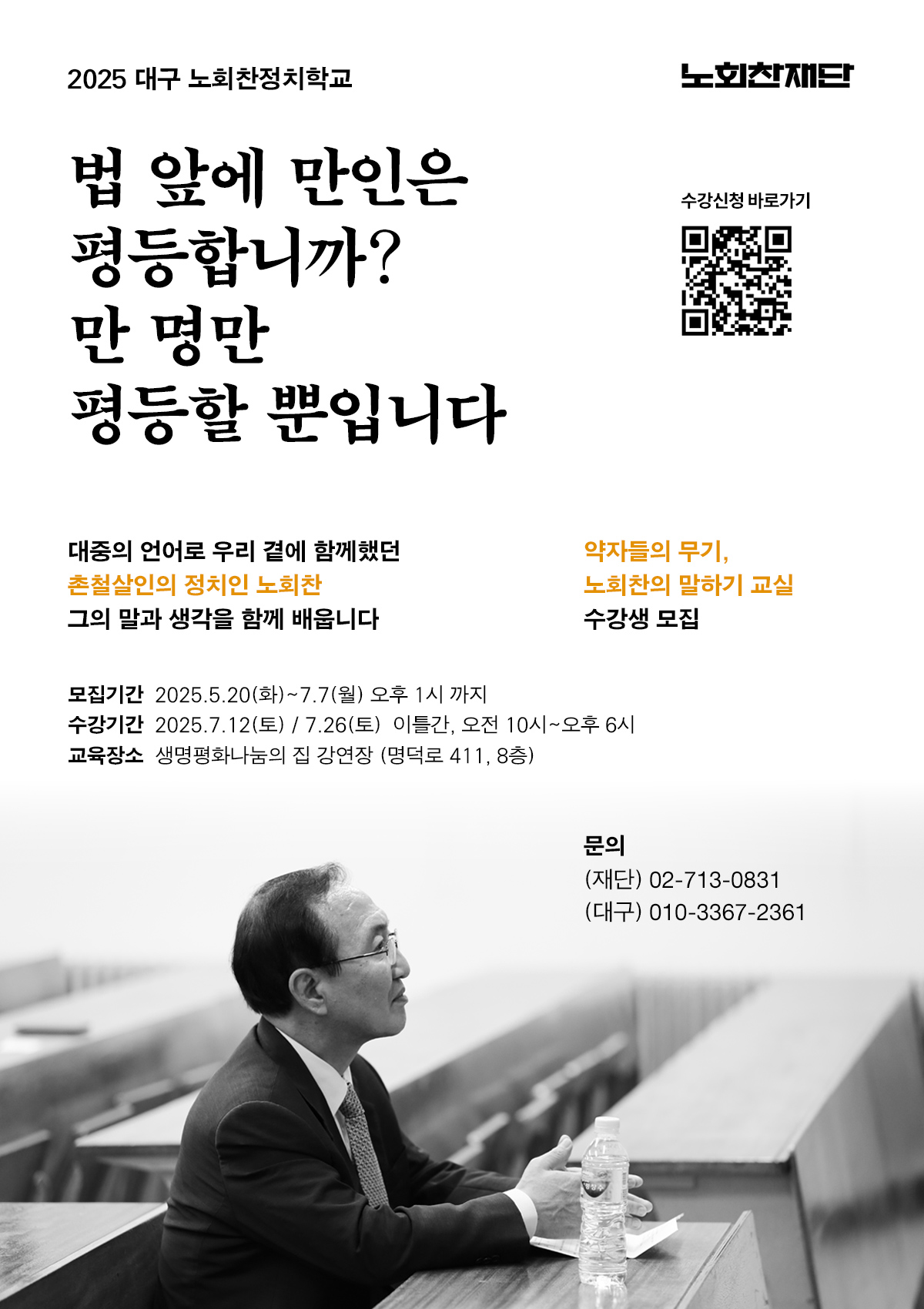 2025 대구 노회찬정치학교

노회찬재단

법 앞에 만인은
평등합니까?
만 명만
평등할 뿐입니다

수강신청 바로가기

대중의 언어로 우리 곁에 함께했던
촌철살인의 정치인 노회찬
그의 말과 생각을 함께 배웁니다

약자들의 무기,
노회찬의 말하기 교실
수강생 모집

모집기간 2025.5.20(화)~7.7(월) 오후 1시 까지
수강기간 2025.7.12(토) / 7.26(토) 이틀간, 오전 10시~오후 6시
교육장소 생명평화나눔의 집 강연장 (명덕로 411, 8층)

문의
(재단) 02-713-0831
(대구) 010-3367-2361